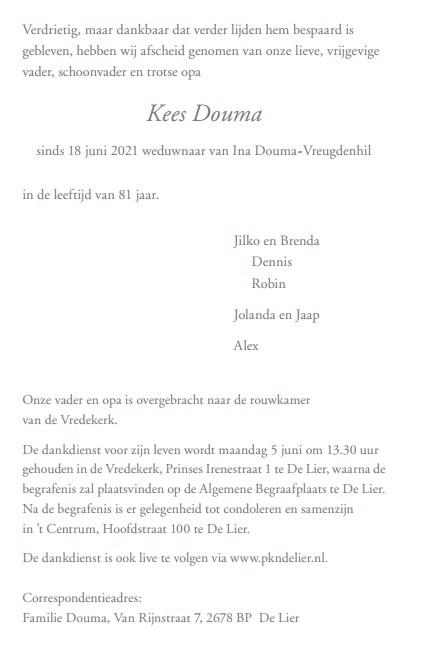 Verdrietig, maar dankbaar dat verder lijden hem bespaard is gebleven, hebben wij afscheid genomen van onze lieve, vrijgevige vader, schoonvader en trotse opa

Kees Douma

sinds 18 juni 2021 weduwnaar van Ina Douma-Vreugdenhil

in de leeftijd van 81 jaar.

Jilko en Brenda
Dennis
Robin

Jolanda en Jaap

Alex

Onze vader en opa is overgebracht naar de rouwkamer van de Vredekerk.

De dankdienst voor zijn leven wordt maandag 5 juni om 13.30 uur gehouden in de Vredekerk, Prinses Irenestraat 1 te De Lier, waarna de begrafenis zal plaatsvinden op de Algemene Begraafplaats te De Lier. Na de begrafenis is er gelegenheid tot condoleren en samenzijn in 't Centrum, Hoofdstraat 100 te De Lier.

De dankdienst is ook live te volgen via www.pkndelier.nl.

Correspondentieadres:
Familie Douma, Van Rijnstraat 7, 2678 BP De Lier